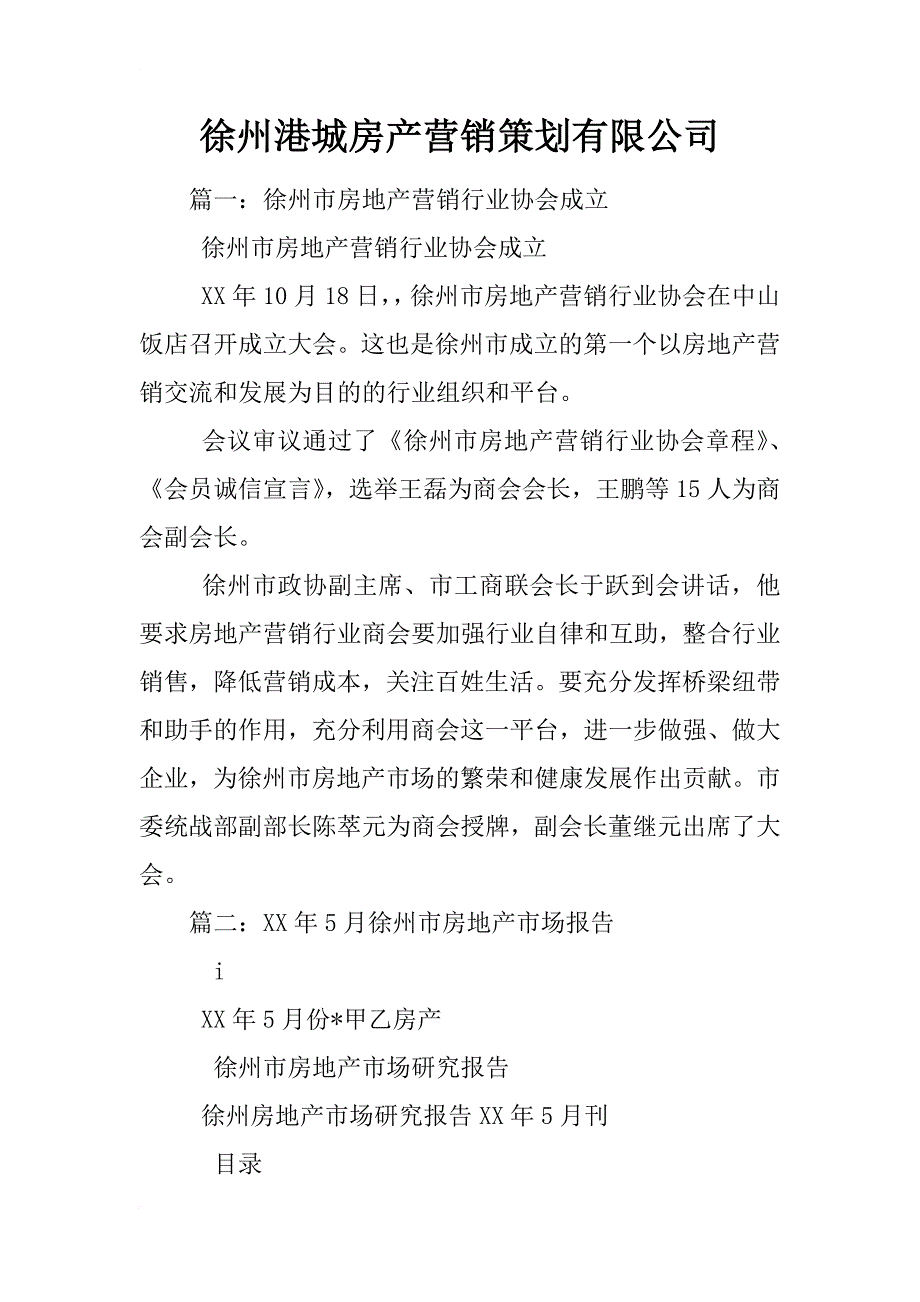 徐州港城房产营销策划有限公司

篇一：徐州市房地产营销行业协会成立

徐州市房地产营销行业协会成立

XX年10月18日，，徐州市房地产营销行业协会在中山饭店召开成立大会。这也是徐州市成立的第一个以房地产营销交流和发展为目的的行业组织和平台。

会议审议通过了《徐州市房地产营销行业协会章程》、《会员诚信宣言》，选举王磊为商会会长，王鹏等15人为商会副会长。

徐州市政协副主席、市工商联会长于跃到会讲话，他要求房地产营销行业商会要加强行业自律和互助，整合行业销售，降低营销成本，关注百姓生活。要充分发挥桥梁纽带和助手的作用，充分利用商会这一平台，进一步做强、做大企业，为徐州市房地产市场的繁荣和健康发展作出贡献。市委统战部副部长陈萃元为商会授牌，副会长董继元出席了大会。

篇二：XX年5月徐州市房地产市场报告

i

XX年5月份*甲乙房产

徐州市房地产市场研究报告

徐州房地产市场研究报告XX年5月刊

目录